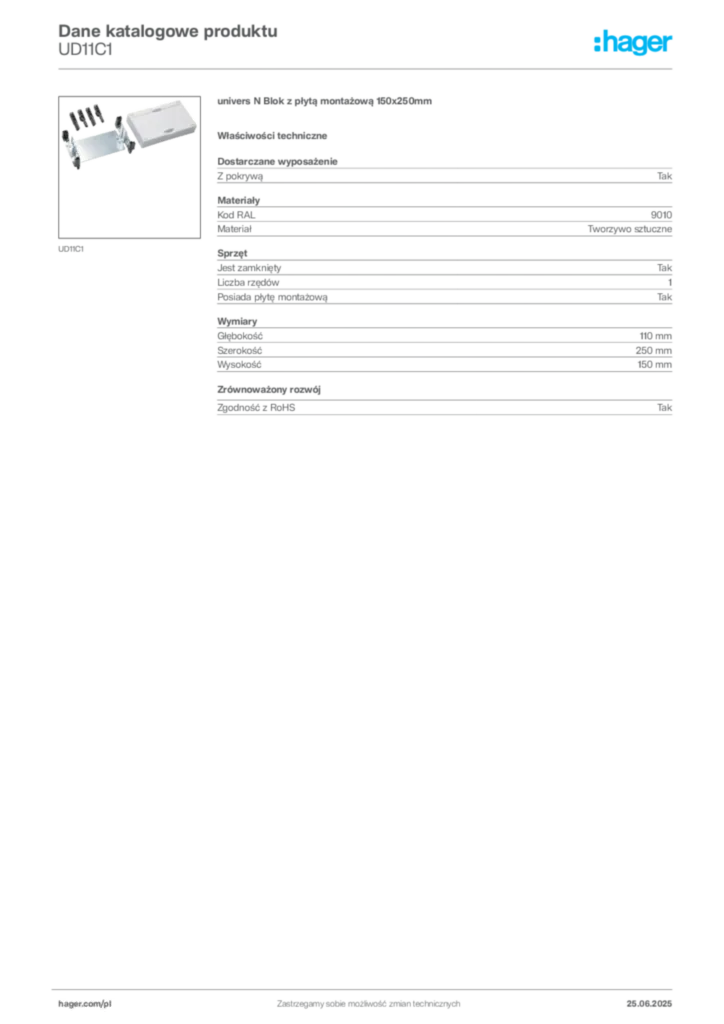 Dane katalogowe produktu
UD11C1

:hager

UD11C1

univers N Blok z płytą montażową 150x250mm

Właściwości techniczne

Dostarczane wyposażenie

| Z pokrywą | Tak |
|---|---|

Materiały

| Kod RAL | 9010 |
|---|---|
| Materiał | Tworzywo sztuczne |

Sprzęt

| Jest zamknięty | Tak |
|---|---|
| Liczba rzędów | 1 |
| Posiada płytę montażową | Tak |

Wymiary

| Głębokość | 110 mm |
|---|---|
| Szerokość | 250 mm |
| Wysokość | 150 mm |

Zrównoważony rozwój

| Zgodność z RoHS | Tak |
|---|---|

hager.com/pl
Zastrzegamy sobie możliwość zmian technicznych
25.06.2025